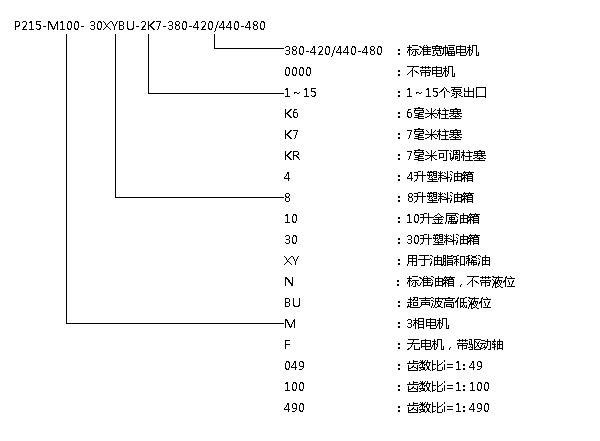 P215-M100- 30XYBU-2K7-380-420/440-480

380-420/440-480 ：标准宽幅电机
0000 ：不带电机
1～15 ：1～15个泵出口
K6 ：6毫米柱塞
K7 ：7毫米柱塞
KR ：7毫米可调柱塞
4 ：4升塑料油箱
8 ：8升塑料油箱
10 ：10升金属油箱
30 ：30升塑料油箱
XY ：用于油脂和稀油
N ：标准油箱，不带液位
BU ：超声波高低液位
M ：3相电机
F ：无电机，带驱动轴
049 ：齿数比i=1:49
100 ：齿数比i=1:100
490 ：齿数比i=1:490